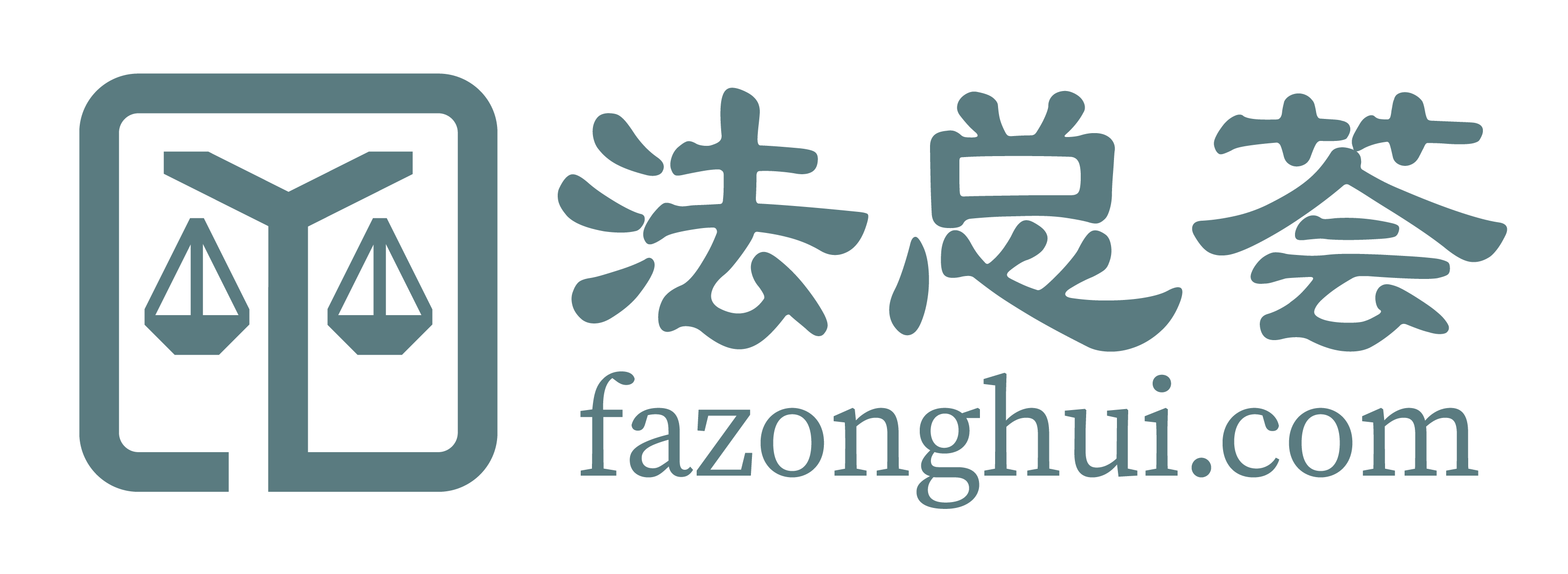 法总荟
fazonghui.com